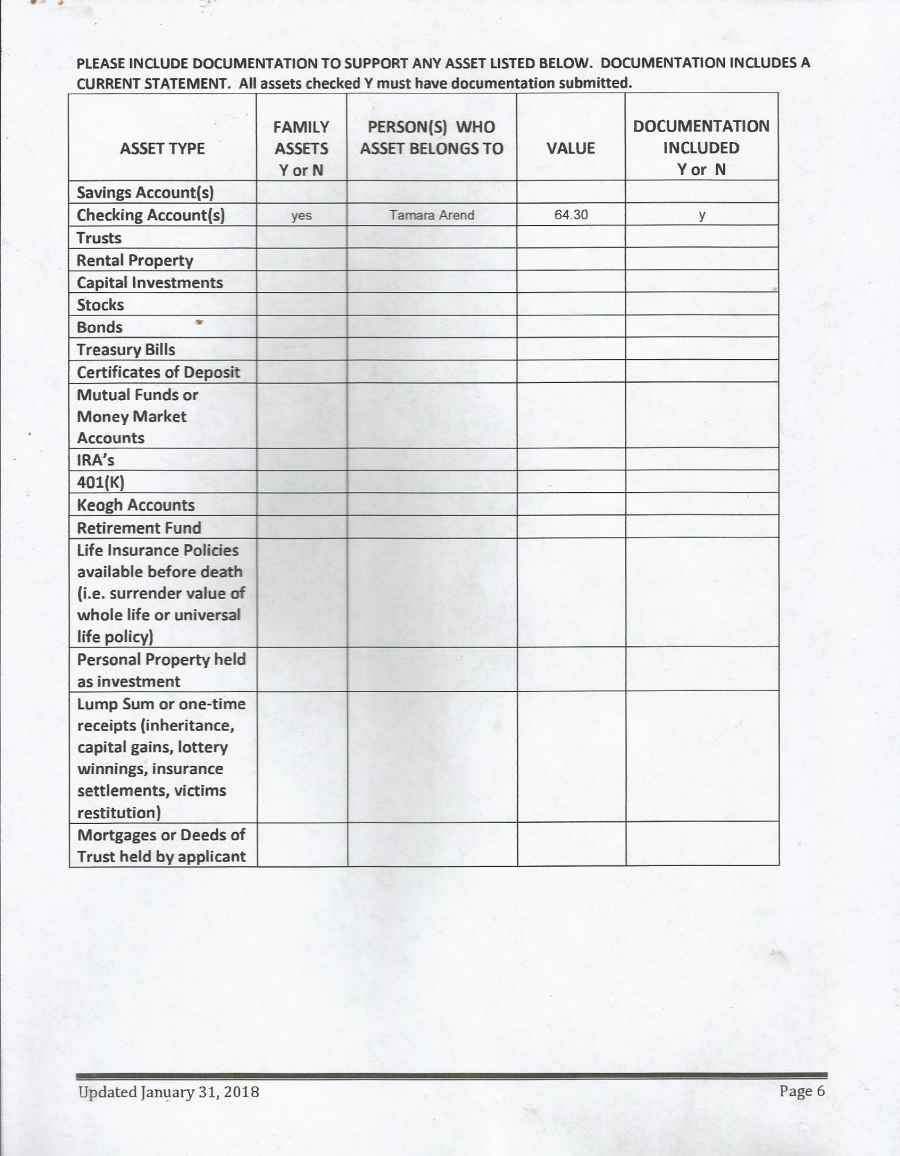 PLEASE INCLUDE DOCUMENTATION TO SUPPORT ANY ASSET LISTED BELOW. DOCUMENTATION INCLUDES A CURRENT STATEMENT. All assets checked Y must have documentation submitted.

| ASSET TYPE | FAMILY ASSETS Y or N | PERSON(S) WHO ASSET BELONGS TO | VALUE | DOCUMENTATION INCLUDED Y or N |
|---|---|---|---|---|
| Savings Account(s) | | | | |
| Checking Account(s) | yes | Tamara Arend | 64.30 | y |
| Trusts | | | | |
| Rental Property | | | | |
| Capital Investments | | | | |
| Stocks | | | | |
| Bonds | | | | |
| Treasury Bills | | | | |
| Certificates of Deposit | | | | |
| Mutual Funds or Money Market Accounts | | | | |
| IRA's | | | | |
| 401(K) | | | | |
| Keogh Accounts | | | | |
| Retirement Fund | | | | |
| Life Insurance Policies available before death (i.e. surrender value of whole life or universal life policy) | | | | |
| Personal Property held as investment | | | | |
| Lump Sum or one-time receipts (inheritance, capital gains, lottery winnings, insurance settlements, victims restitution) | | | | |
| Mortgages or Deeds of Trust held by applicant | | | | |

Updated January 31, 2018

Page 6